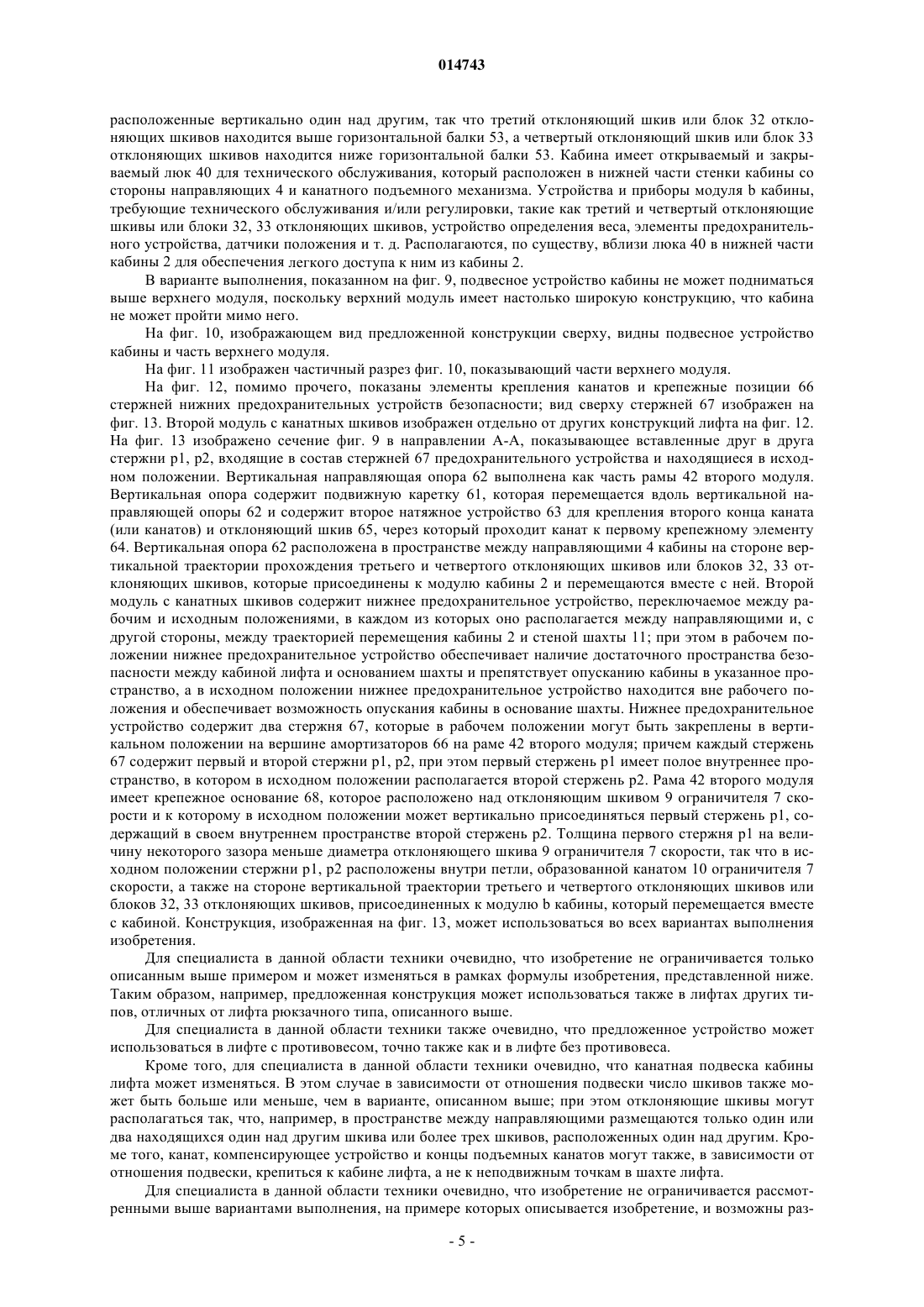 014743

расположенные вертикально один над другим, так что третий отклоняющий шкив или блок 32 отклоняющих шкивов находится выше горизонтальной балки 53, а четвертый отклоняющий шкив или блок 33 отклоняющих шкивов находится ниже горизонтальной балки 53. Кабина имеет открываемый и закрываемый люк 40 для технического обслуживания, который расположен в нижней части стенки кабины со стороны направляющих 4 и канатного подъемного механизма. Устройства и приборы модуля b кабины, требующие технического обслуживания и/или регулировки, такие как третий и четвертый отклоняющие шкивы или блоки 32, 33 отклоняющих шкивов, устройство определения веса, элементы предохранительного устройства, датчики положения и т. д. Располагаются, по существу, вблизи люка 40 в нижней части кабины 2 для обеспечения легкого доступа к ним из кабины 2.

В варианте выполнения, показанном на фиг. 9, подвесное устройство кабины не может подниматься выше верхнего модуля, поскольку верхний модуль имеет настолько широкую конструкцию, что кабина не может пройти мимо него.

На фиг. 10, изображающем вид предложенной конструкции сверху, видны подвесное устройство кабины и часть верхнего модуля.

На фиг. 11 изображен частичный разрез фиг. 10, показывающий части верхнего модуля.

На фиг. 12, помимо прочего, показаны элементы крепления канатов и крепежные позиции 66 стержней нижних предохранительных устройств безопасности; вид сверху стержней 67 изображен на фиг. 13. Второй модуль с канатных шкивов изображен отдельно от других конструкций лифта на фиг. 12. На фиг. 13 изображено сечение фиг. 9 в направлении А-А, показывающее вставленные друг в друга стержни p1, p2, входящие в состав стержней 67 предохранительного устройства и находящиеся в исходном положении. Вертикальная направляющая опора 62 выполнена как часть рамы 42 второго модуля. Вертикальная опора содержит подвижную каретку 61, которая перемещается вдоль вертикальной направляющей опоры 62 и содержит второе натяжное устройство 63 для крепления второго конца каната (или канатов) и отклоняющий шкив 65, через который проходит канат к первому крепежному элементу 64. Вертикальная опора 62 расположена в пространстве между направляющими 4 кабины на стороне вертикальной траектории прохождения третьего и четвертого отклоняющих шкивов или блоков 32, 33 отклоняющих шкивов, которые присоединены к модулю кабины 2 и перемещаются вместе с ней. Второй модуль с канатных шкивов содержит нижнее предохранительное устройство, переключаемое между рабочим и исходным положениями, в каждом из которых оно располагается между направляющими и, с другой стороны, между траекторией перемещения кабины 2 и стеной шахты 11; при этом в рабочем положении нижнее предохранительное устройство обеспечивает наличие достаточного пространства безопасности между кабиной лифта и основанием шахты и препятствует опусканию кабины в указанное пространство, а в исходном положении нижнее предохранительное устройство находится вне рабочего положения и обеспечивает возможность опускания кабины в основание шахты. Нижнее предохранительное устройство содержит два стержня 67, которые в рабочем положении могут быть закреплены в вертикальном положении на вершине амортизаторов 66 на раме 42 второго модуля; причем каждый стержень 67 содержит первый и второй стержни p1, p2, при этом первый стержень p1 имеет полое внутреннее пространство, в котором в исходном положении располагается второй стержень p2. Рама 42 второго модуля имеет крепежное основание 68, которое расположено над отклоняющим шкивом 9 ограничителя 7 скорости и к которому в исходном положении может вертикально присоединяться первый стержень p1, содержащий в своем внутреннем пространстве второй стержень p2. Толщина первого стержня p1 на величину некоторого зазора меньше диаметра отклоняющего шкива 9 ограничителя 7 скорости, так что в исходном положении стержни p1, p2 расположены внутри петли, образованной канатом 10 ограничителя 7 скорости, а также на стороне вертикальной траектории третьего и четвертого отклоняющих шкивов или блоков 32, 33 отклоняющих шкивов, присоединенных к модулю b кабины, который перемещается вместе с кабиной. Конструкция, изображенная на фиг. 13, может использоваться во всех вариантах выполнения изобретения.

Для специалиста в данной области техники очевидно, что изобретение не ограничивается только описанным выше примером и может изменяться в рамках формулы изобретения, представленной ниже. Таким образом, например, предложенная конструкция может использоваться также в лифтах других типов, отличных от лифта рюкзачного типа, описанного выше.

Для специалиста в данной области техники также очевидно, что предложенное устройство может использоваться в лифте с противовесом, точно также как и в лифте без противовеса.

Кроме того, для специалиста в данной области техники очевидно, что канатная подвеска кабины лифта может изменяться. В этом случае в зависимости от отношения подвески число шкивов также может быть больше или меньше, чем в варианте, описанном выше; при этом отклоняющие шкивы могут располагаться так, что, например, в пространстве между направляющими размещаются только один или два находящихся один над другим шкива или более трех шкивов, расположенных один над другим. Кроме того, канат, компенсирующее устройство и концы подъемных канатов могут также, в зависимости от отношения подвески, крепиться к кабине лифта, а не к неподвижным точкам в шахте лифта.

Для специалиста в данной области техники очевидно, что изобретение не ограничивается рассмотренными выше вариантами выполнения, на примере которых описывается изобретение, и возможны раз-

- 5 -